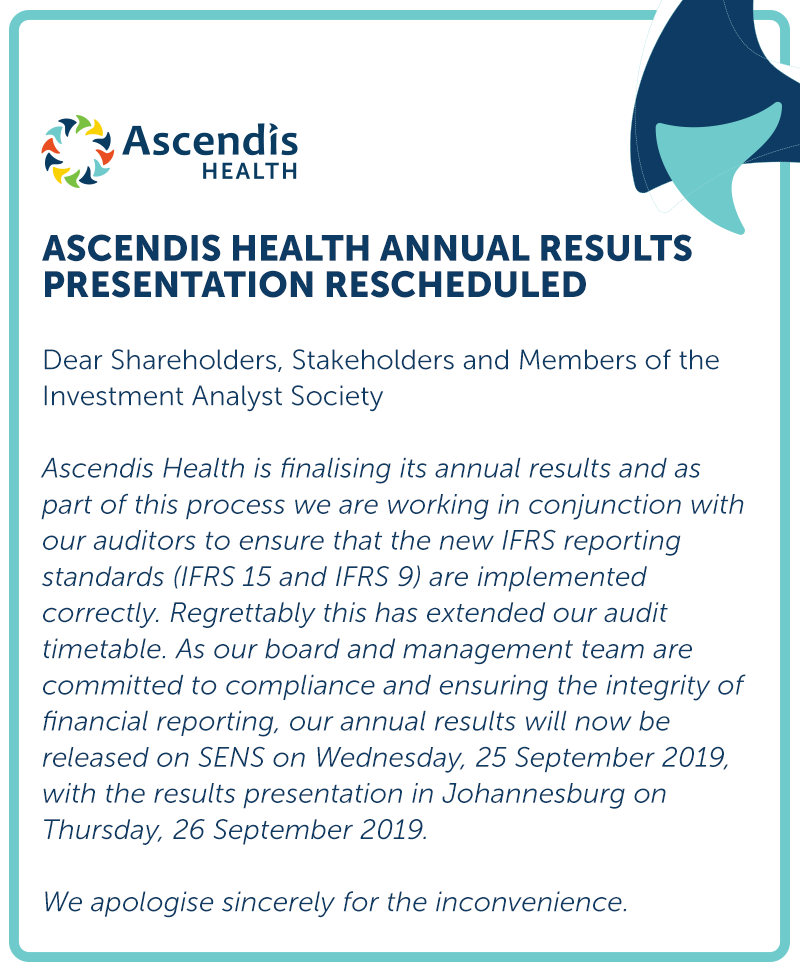 Ascendis HEALTH

ASCENDIS HEALTH ANNUAL RESULTS PRESENTATION RESCHEDULED

Dear Shareholders, Stakeholders and Members of the Investment Analyst Society

Ascendis Health is finalising its annual results and as part of this process we are working in conjunction with our auditors to ensure that the new IFRS reporting standards (IFRS 15 and IFRS 9) are implemented correctly. Regrettably this has extended our audit timetable. As our board and management team are committed to compliance and ensuring the integrity of financial reporting, our annual results will now be released on SENS on Wednesday, 25 September 2019, with the results presentation in Johannesburg on Thursday, 26 September 2019.

We apologise sincerely for the inconvenience.